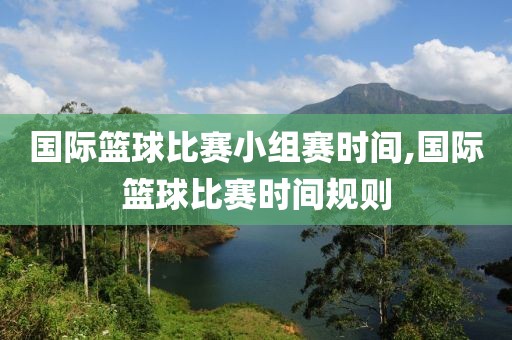 国际篮球比赛小组赛时间,国际篮球比赛时间规则